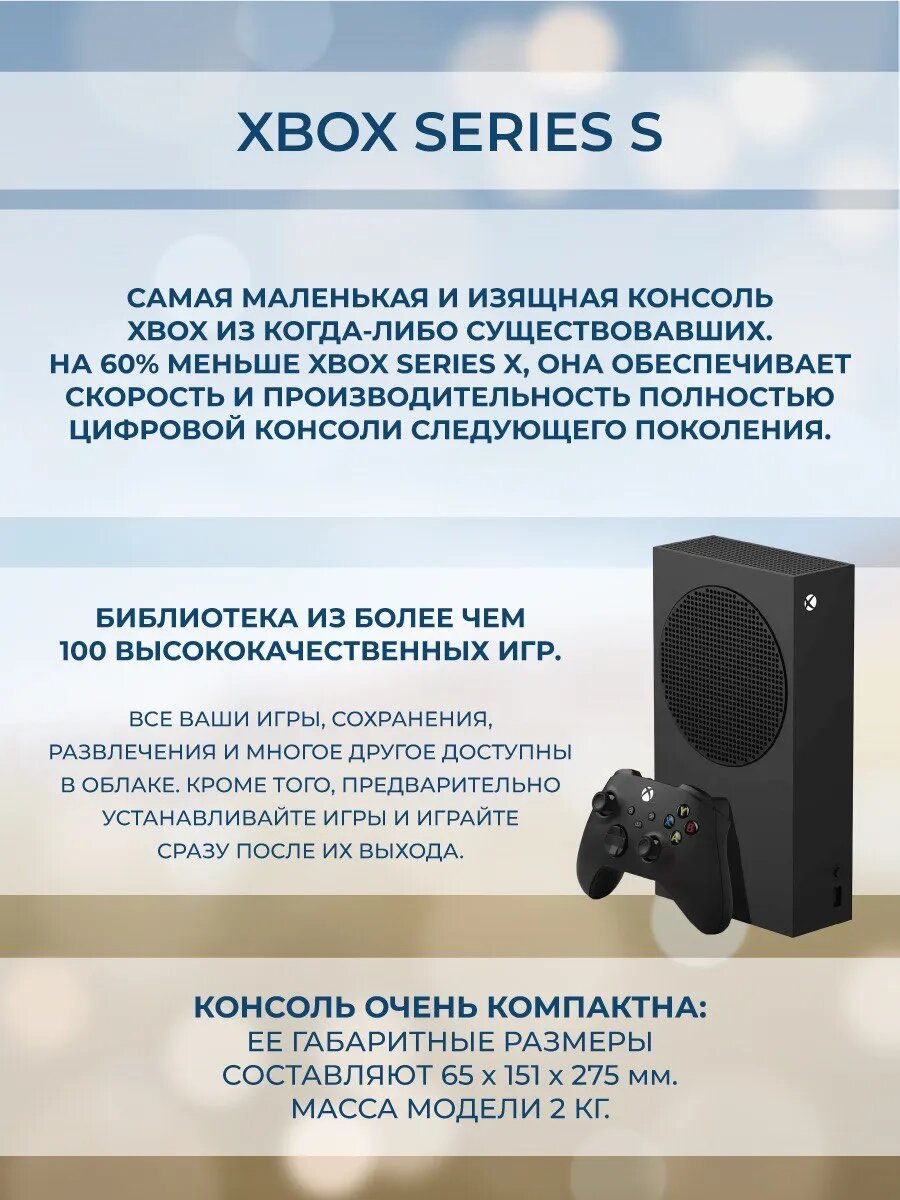 XBOX SERIES S

САМАЯ МАЛЕНЬКАЯ И ИЗЯЩНАЯ КОНСОЛЬ XBOX ИЗ КОГДА-ЛИБО СУЩЕСТВОВАВШИХ. НА 60% МЕНЬШЕ XBOX SERIES X, ОНА ОБЕСПЕЧИВАЕТ СКОРОСТЬ И ПРОИЗВОДИТЕЛЬНОСТЬ ПОЛНОСТЬЮ ЦИФРОВОЙ КОНСОЛИ СЛЕДУЮЩЕГО ПОКОЛЕНИЯ.

БИБЛИОТЕКА ИЗ БОЛЕЕ ЧЕМ 100 ВЫСОКОКАЧЕСТВЕННЫХ ИГР.

ВСЕ ВАШИ ИГРЫ, СОХРАНЕНИЯ, РАЗВЛЕЧЕНИЯ И МНОГОЕ ДРУГОЕ ДОСТУПНЫ В ОБЛАКЕ. КРОМЕ ТОГО, ПРЕДВАРИТЕЛЬНО УСТАНАВЛИВАЙТЕ ИГРЫ И ИГРАЙТЕ СРАЗУ ПОСЛЕ ИХ ВЫХОДА.

КОНСОЛЬ ОЧЕНЬ КОМПАКТНА:
ЕЕ ГАБАРИТНЫЕ РАЗМЕРЫ СОСТАВЛЯЮТ 65 x 151 x 275 мм.
МАССА МОДЕЛИ 2 КГ.